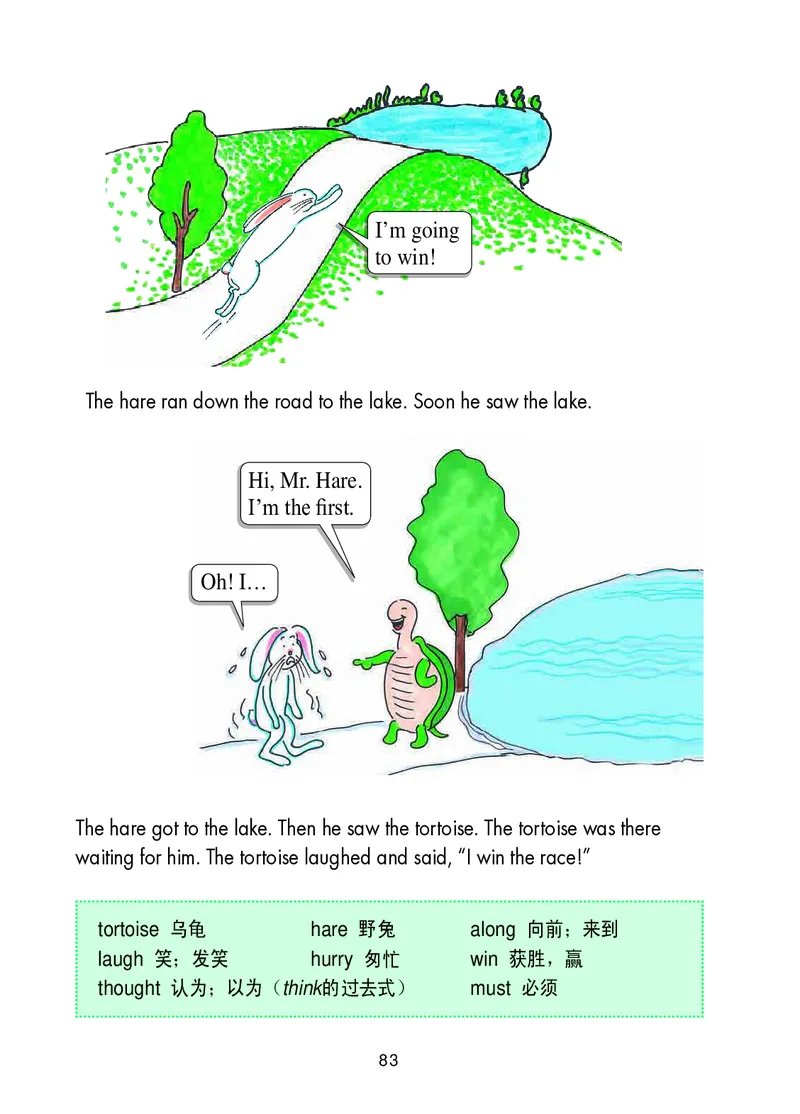 I'm going to win!

The hare ran down the road to the lake. Soon he saw the lake.

Hi, Mr. Hare. I'm the first.

Oh! I…

The hare got to the lake. Then he saw the tortoise. The tortoise was there waiting for him. The tortoise laughed and said, "I win the race!"

tortoise 乌龟 hare 野兔 along 向前；来到
laugh 笑；发笑 hurry 匆忙 win 获胜，赢
thought 认为；以为（think的过去式） must 必须

83